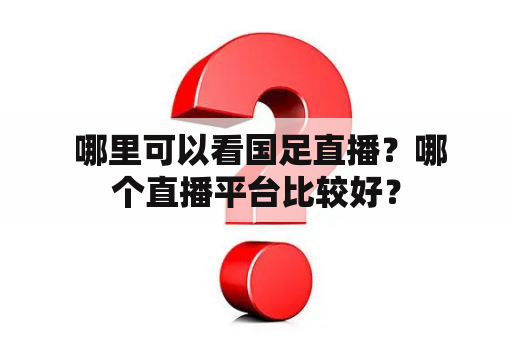 哪里可以看国足直播？哪个直播平台比较好？